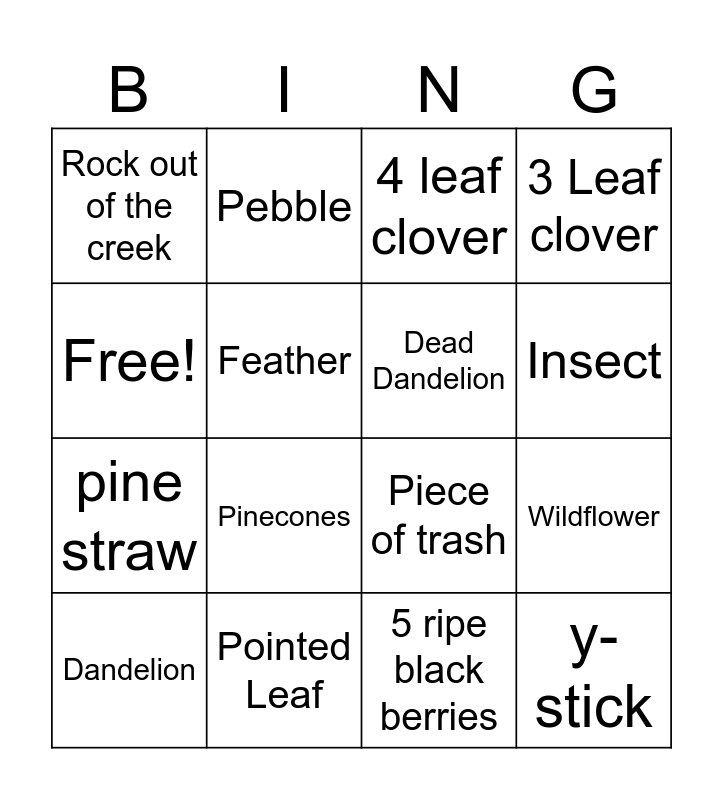 | B | I | N | G |
|---|---|---|---|
| Rock out of the creek | Pebble | 4 leaf clover | 3 Leaf clover |
| Free! | Feather | Dead Dandelion | Insect |
| pine straw | Pinecones | Piece of trash | Wildflower |
| Dandelion | Pointed Leaf | 5 ripe black berries | y-stick |